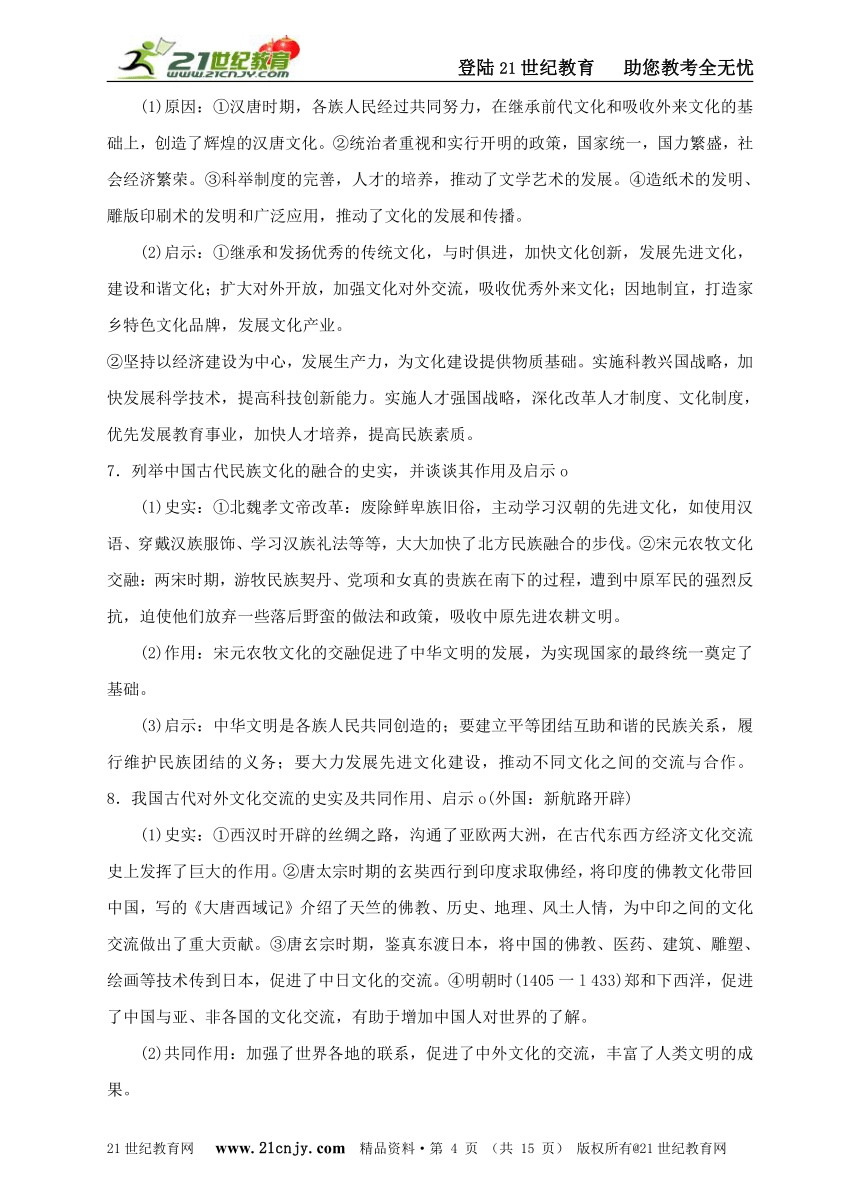 21世纪教育 www.21cnjy.com

登陆21世纪教育　助您教考全无忧

(1)原因：①汉唐时期，各族人民经过共同努力，在继承前代文化和吸收外来文化的基础上，创造了辉煌的汉唐文化。②统治者重视和实行开明的政策，国家统一，国力繁盛，社会经济繁荣。③科举制度的完善，人才的培养，推动了文学艺术的发展。④造纸术的发明、雕版印刷术的发明和广泛应用，推动了文化的发展和传播。

(2)启示：①继承和发扬优秀的传统文化，与时俱进，加快文化创新，发展先进文化，建设和谐文化；扩大对外开放，加强文化对外交流，吸收优秀外来文化；因地制宜，打造家乡特色文化品牌，发展文化产业。

②坚持以经济建设为中心，发展生产力，为文化建设提供物质基础。实施科教兴国战略，加快发展科学技术，提高科技创新能力。实施人才强国战略，深化改革人才制度、文化制度，优先发展教育事业，加快人才培养，提高民族素质。

7．列举中国古代民族文化的融合的史实，并谈谈其作用及启示o

(1)史实：①北魏孝文帝改革：废除鲜卑族旧俗，主动学习汉朝的先进文化，如使用汉语、穿戴汉族服饰、学习汉族礼法等等，大大加快了北方民族融合的步伐。②宋元农牧文化交融：两宋时期，游牧民族契丹、党项和女真的贵族在南下的过程，遭到中原军民的强烈反抗，迫使他们放弃一些落后野蛮的做法和政策，吸收中原先进农耕文明。

(2)作用：宋元农牧文化的交融促进了中华文明的发展，为实现国家的最终统一奠定了基础。

(3)启示：中华文明是各族人民共同创造的；要建立平等团结互助和谐的民族关系，履行维护民族团结的义务；要大力发展先进文化建设，推动不同文化之间的交流与合作。

8．我国古代对外文化交流的史实及共同作用、启示o(外国：新航路开辟)

(1)史实：①西汉时开辟的丝绸之路，沟通了亚欧两大洲，在古代东西方经济文化交流史上发挥了巨大的作用。②唐太宗时期的玄奘西行到印度求取佛经，将印度的佛教文化带回中国，写的《大唐西域记》介绍了天竺的佛教、历史、地理、风土人情，为中印之间的文化交流做出了重大贡献。③唐玄宗时期，鉴真东渡日本，将中国的佛教、医药、建筑、雕塑、绘画等技术传到日本，促进了中日文化的交流。④明朝时(1405一1 433)郑和下西洋，促进了中国与亚、非各国的文化交流，有助于增加中国人对世界的了解。

(2)共同作用：加强了世界各地的联系，促进了中外文化的交流，丰富了人类文明的成果。

21世纪教育网　www.21cnjy.com　精品资料·第 4 页 (共 15 页) 版权所有@21世纪教育网